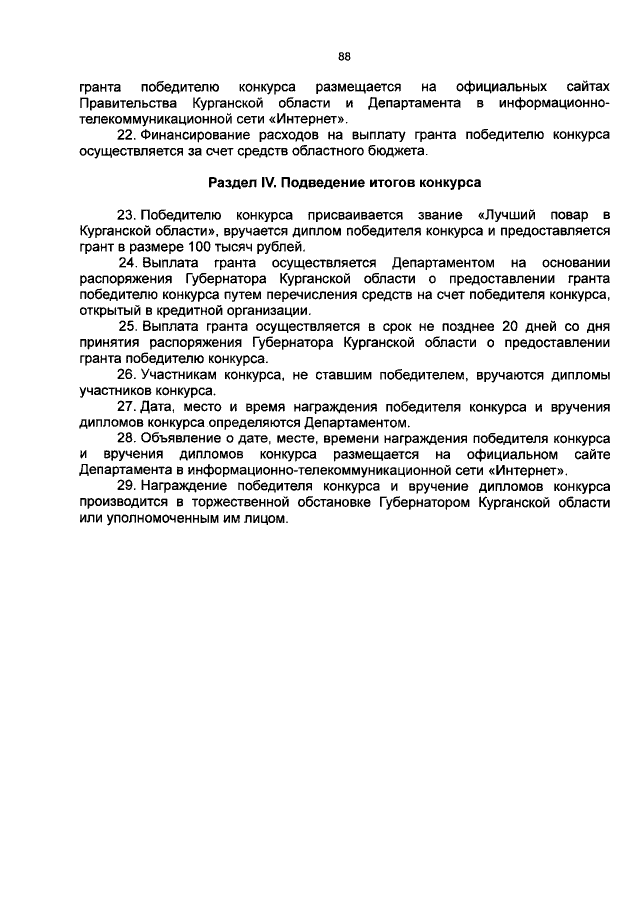 88

гранта победителю конкурса размещается на официальных сайтах Правительства Курганской области и Департамента в информационно-телекоммуникационной сети «Интернет».

22. Финансирование расходов на выплату гранта победителю конкурса осуществляется за счет средств областного бюджета.

Раздел IV. Подведение итогов конкурса

23. Победителю конкурса присваивается звание «Лучший повар в Курганской области», вручается диплом победителя конкурса и предоставляется грант в размере 100 тысяч рублей.

24. Выплата гранта осуществляется Департаментом на основании распоряжения Губернатора Курганской области о предоставлении гранта победителю конкурса путем перечисления средств на счет победителя конкурса, открытый в кредитной организации.

25. Выплата гранта осуществляется в срок не позднее 20 дней со дня принятия распоряжения Губернатора Курганской области о предоставлении гранта победителю конкурса.

26. Участникам конкурса, не ставшим победителем, вручаются дипломы участников конкурса.

27. Дата, место и время награждения победителя конкурса и вручения дипломов конкурса определяются Департаментом.

28. Объявление о дате, месте, времени награждения победителя конкурса и вручения дипломов конкурса размещается на официальном сайте Департамента в информационно-телекоммуникационной сети «Интернет».

29. Награждение победителя конкурса и вручение дипломов конкурса производится в торжественной обстановке Губернатором Курганской области или уполномоченным им лицом.